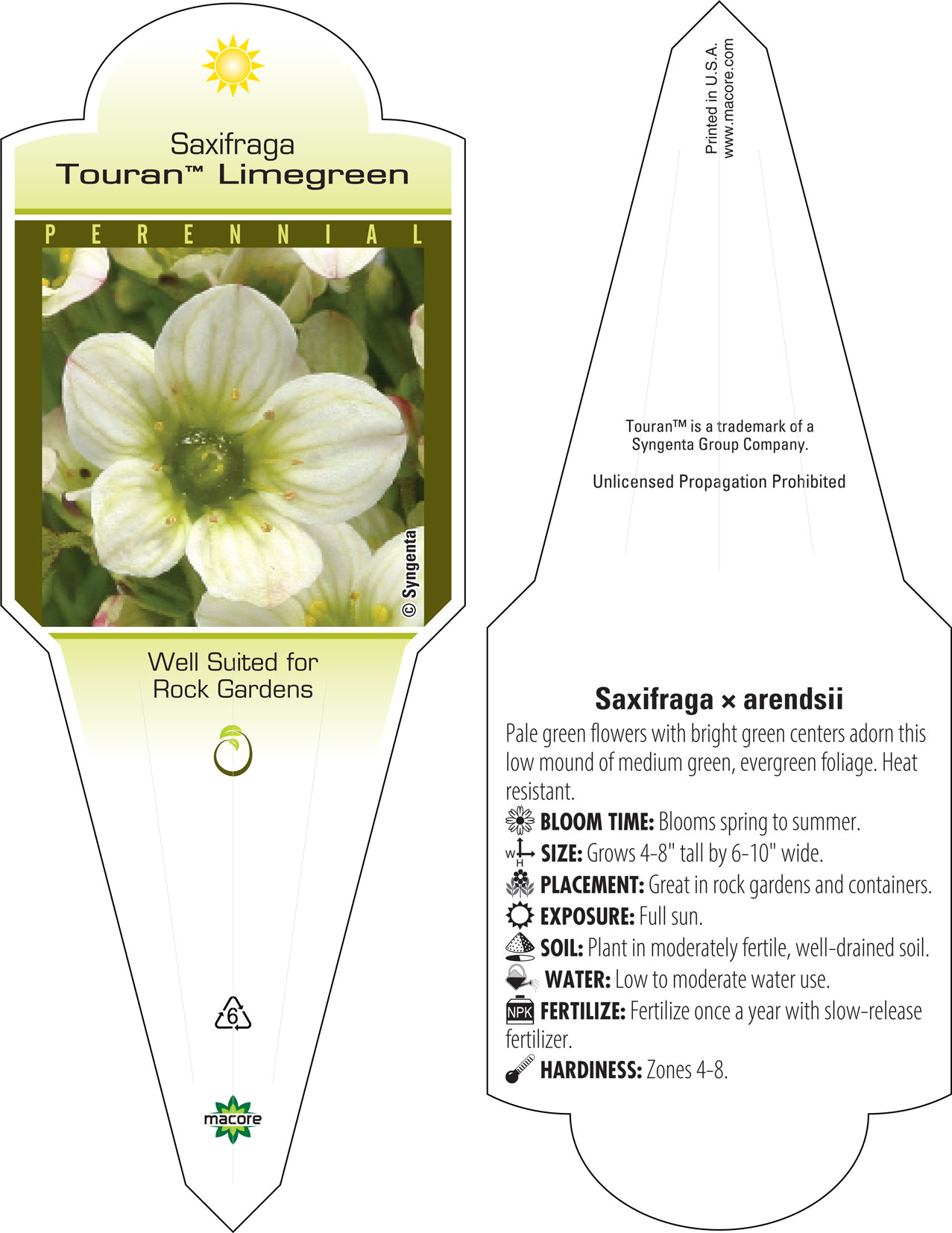 Saxifraga
Touran™ Limegreen

PERENNIAL

© Syngenta

Well Suited for Rock Gardens

6

macore

Printed in U.S.A.
www.macore.com

Touran™ is a trademark of a Syngenta Group Company.

Unlicensed Propagation Prohibited

Saxifraga × arendsii

Pale green flowers with bright green centers adorn this low mound of medium green, evergreen foliage. Heat resistant.

BLOOM TIME: Blooms spring to summer.

W H SIZE: Grows 4-8" tall by 6-10" wide.

PLACEMENT: Great in rock gardens and containers.

EXPOSURE: Full sun.

SOIL: Plant in moderately fertile, well-drained soil.

WATER: Low to moderate water use.

NPK FERTILIZE: Fertilize once a year with slow-release fertilizer.

HARDINESS: Zones 4-8.